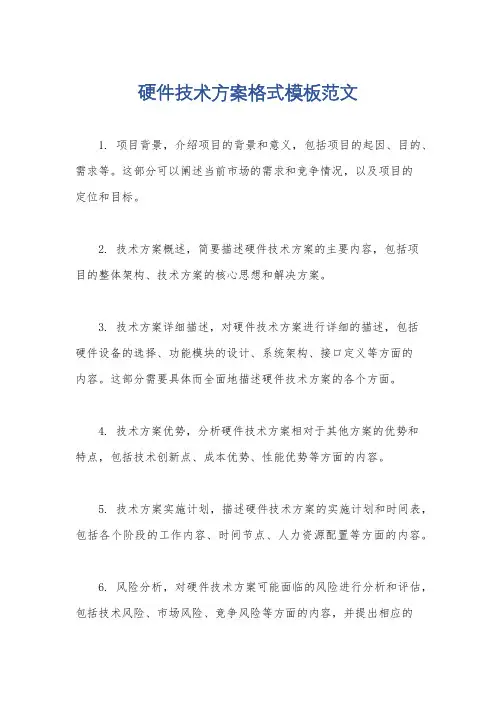 硬件技术方案格式模板范文

1. 项目背景，介绍项目的背景和意义，包括项目的起因、目的、需求等。这部分可以阐述当前市场的需求和竞争情况，以及项目的定位和目标。

2. 技术方案概述，简要描述硬件技术方案的主要内容，包括项目的整体架构、技术方案的核心思想和解决方案。

3. 技术方案详细描述，对硬件技术方案进行详细的描述，包括硬件设备的选择、功能模块的设计、系统架构、接口定义等方面的内容。这部分需要具体而全面地描述硬件技术方案的各个方面。

4. 技术方案优势，分析硬件技术方案相对于其他方案的优势和特点，包括技术创新点、成本优势、性能优势等方面的内容。

5. 技术方案实施计划，描述硬件技术方案的实施计划和时间表，包括各个阶段的工作内容、时间节点、人力资源配置等方面的内容。

6. 风险分析，对硬件技术方案可能面临的风险进行分析和评估，包括技术风险、市场风险、竞争风险等方面的内容，并提出相应的